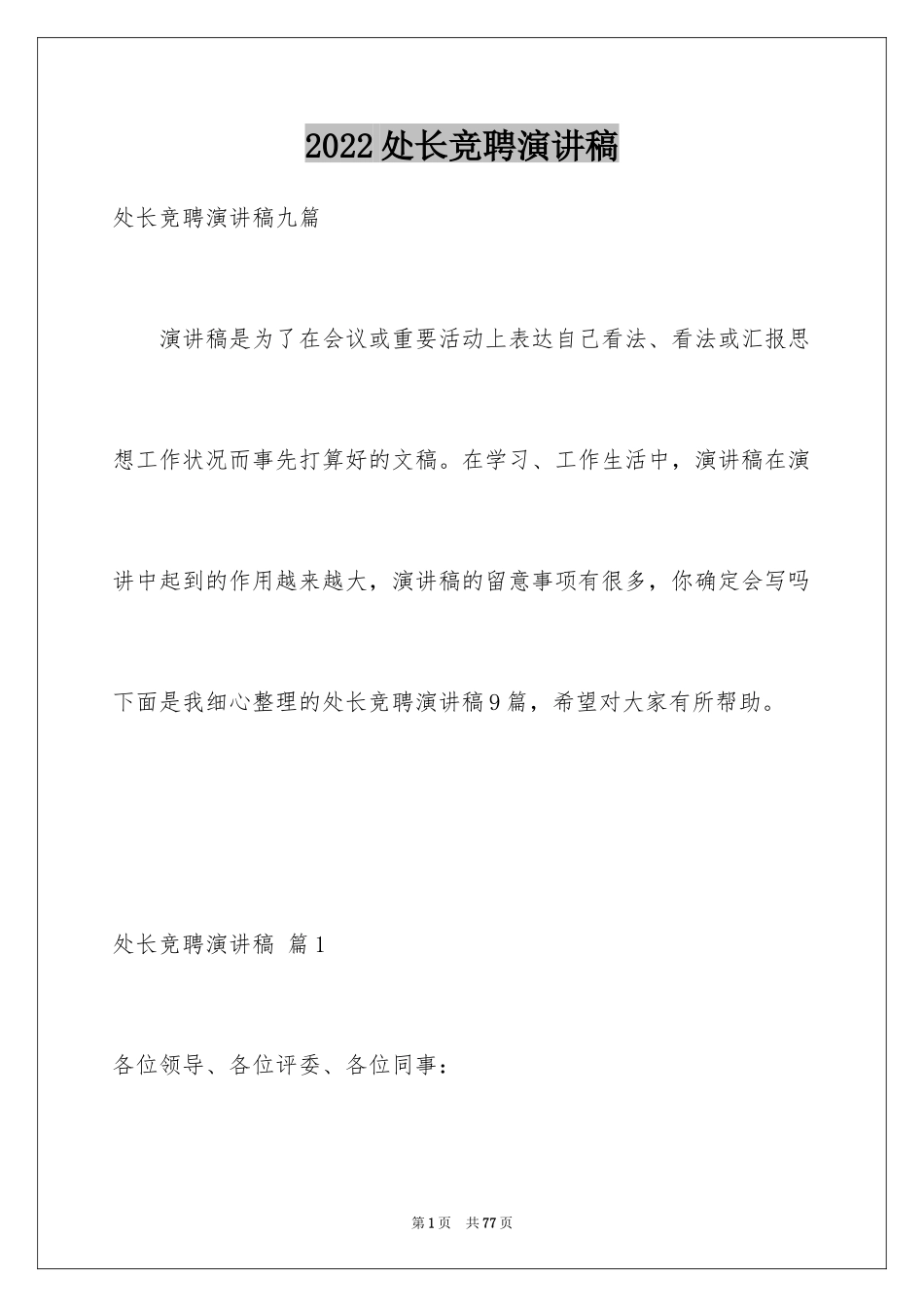 2022处长竞聘演讲稿

处长竞聘演讲稿九篇

演讲稿是为了在会议或重要活动上表达自己看法、看法或汇报思想工作状况而事先打算好的文稿。在学习、工作生活中，演讲稿在演讲中起到的作用越来越大，演讲稿的留意事项有很多，你确定会写吗下面是我细心整理的处长竞聘演讲稿9篇，希望对大家有所帮助。

处长竞聘演讲稿 篇1

各位领导、各位评委、各位同事：

第1页 共77页